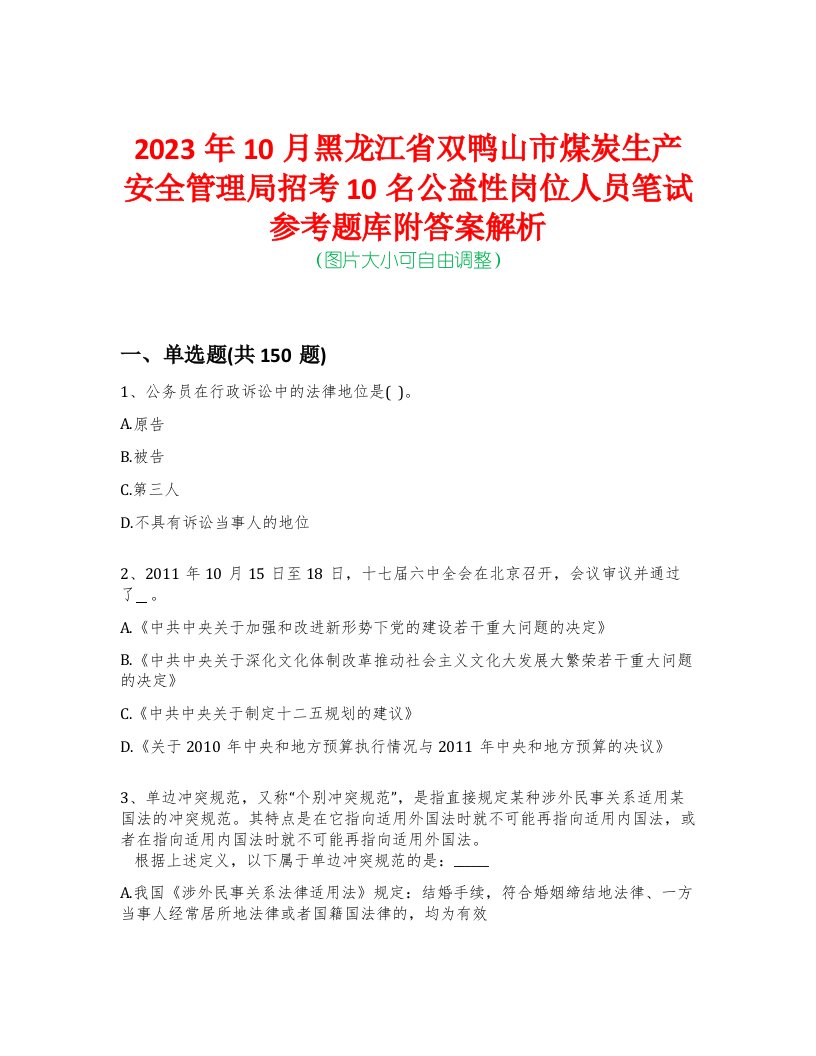 2023 年 10 月黑龙江省双鸭山市煤炭生产安全管理局招考 10 名公益性岗位人员笔试参考题库附答案解析
(图片大小可自由调整)

一、单选题(共 150 题)

1、公务员在行政诉讼中的法律地位是( )。

A.原告

B.被告

C.第三人

D.不具有诉讼当事人的地位

2、2011 年 10 月 15 日至 18 日，十七届六中全会在北京召开，会议审议并通过了＿。

A.《中共中央关于加强和改进新形势下党的建设若干重大问题的决定》

B.《中共中央关于深化文化体制改革推动社会主义文化大发展大繁荣若干重大问题的决定》

C.《中共中央关于制定十二五规划的建议》

D.《关于 2010 年中央和地方预算执行情况与 2011 年中央和地方预算的决议》

3、单边冲突规范，又称“个别冲突规范”，是指直接规定某种涉外民事关系适用某国法的冲突规范。其特点是在它指向适用外国法时就不可能再指向适用内国法，或者在指向适用内国法时就不可能再指向适用外国法。
根据上述定义，以下属于单边冲突规范的是：＿＿＿

A.我国《涉外民事关系法律适用法》规定：结婚手续，符合婚姻缔结地法律、一方当事人经常居所地法律或者国籍国法律的，均为有效